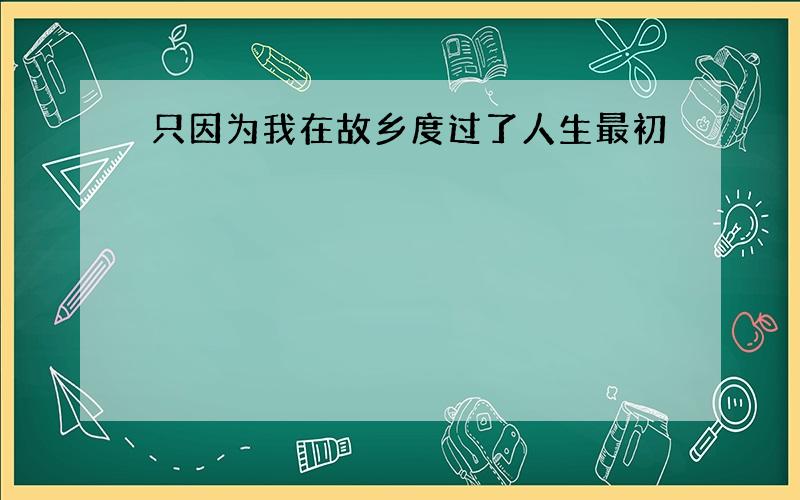 只因为我在故乡度过了人生最初